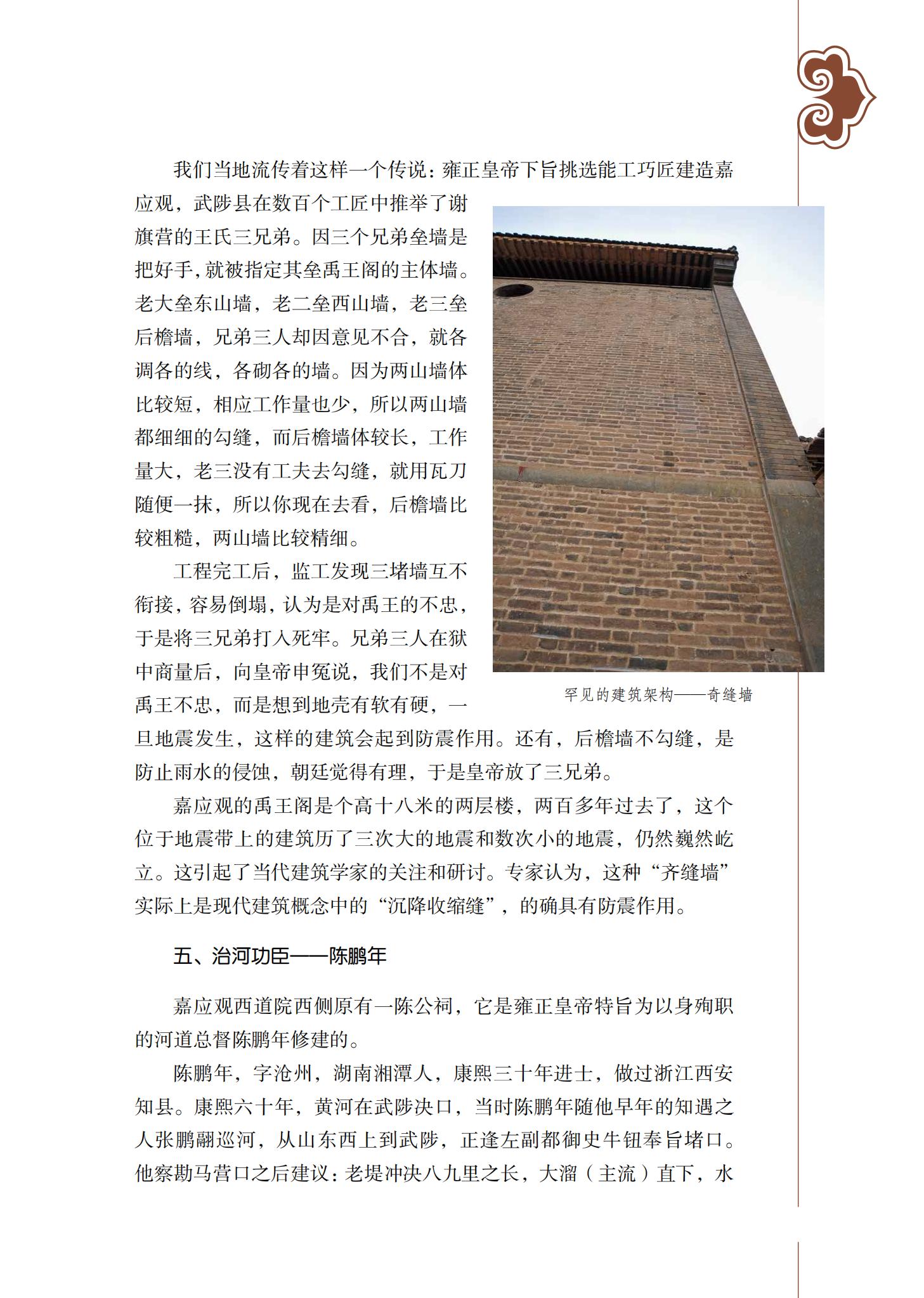 我们当地流传着这样一个传说：雍正皇帝下旨挑选能工巧匠建造嘉应观，武陟县在数百个工匠中推举了谢旗营的王氏三兄弟。因三个兄弟垒墙是把好手，就被指定其垒禹王阁的主体墙。老大垒东山墙，老二垒西山墙，老三垒后檐墙，兄弟三人却因意见不合，就各调各的线，各砌各的墙。因为两山墙体比较短，相应工作量也少，所以两山墙都细细的勾缝，而后檐墙体较长，工作量大，老三没有工夫去勾缝，就用瓦刀随便一抹，所以你现在去看，后檐墙比较粗糙，两山墙比较精细。

工程完工后，监工发现三堵墙互不衔接，容易倒塌，认为是对禹王的不忠，于是将三兄弟打入死牢。兄弟三人在狱中商量后，向皇帝申冤说，我们不是对禹王不忠，而是想到地壳有软有硬，一旦地震发生，这样的建筑会起到防震作用。还有，后檐墙不勾缝，是防止雨水的侵蚀，朝廷觉得有理，于是皇帝放了三兄弟。

罕见的建筑架构——奇缝墙

嘉应观的禹王阁是个高十八米的两层楼，两百多年过去了，这个位于地震带上的建筑历了三次大的地震和数次小的地震，仍然巍然屹立。这引起了当代建筑学家的关注和研讨。专家认为，这种“齐缝墙”实际上是现代建筑概念中的“沉降收缩缝”，的确具有防震作用。

五、治河功臣——陈鹏年

嘉应观西道院西侧原有一陈公祠，它是雍正皇帝特旨为以身殉职的河道总督陈鹏年修建的。

陈鹏年，字沧州，湖南湘潭人，康熙三十年进士，做过浙江西安知县。康熙六十年，黄河在武陟决口，当时陈鹏年随他早年的知遇之人张鹏翮巡河，从山东西上到武陟，正逢左副都御史牛钮奉旨堵口。他察勘马营口之后建议：老堤冲决八九里之长，大溜（主流）直下，水